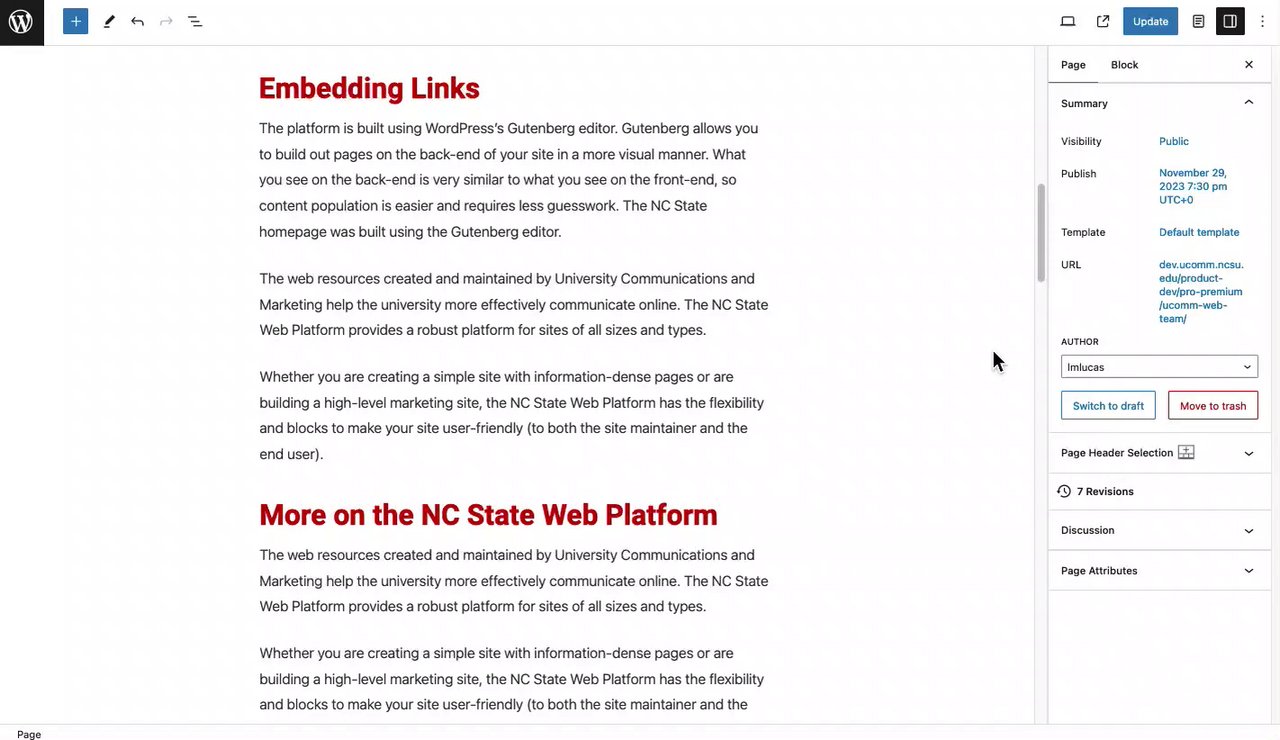 Update

Embedding Links

The platform is built using WordPress's Gutenberg editor. Gutenberg allows you to build out pages on the back-end of your site in a more visual manner. What you see on the back-end is very similar to what you see on the front-end, so content population is easier and requires less guesswork. The NC State homepage was built using the Gutenberg editor.

The web resources created and maintained by University Communications and Marketing help the university more effectively communicate online. The NC State Web Platform provides a robust platform for sites of all sizes and types.

Whether you are creating a simple site with information-dense pages or are building a high-level marketing site, the NC State Web Platform has the flexibility and blocks to make your site user-friendly (to both the site maintainer and the end user).

More on the NC State Web Platform

The web resources created and maintained by University Communications and Marketing help the university more effectively communicate online. The NC State Web Platform provides a robust platform for sites of all sizes and types.

Whether you are creating a simple site with information-dense pages or are building a high-level marketing site, the NC State Web Platform has the flexibility and blocks to make your site user-friendly (to both the site maintainer and the

Page Block

Summary

Visibility Public

Publish November 29, 2023 7:30 pm UTC+0

Template Default template

URL dev.ucomm.ncsu.edu/product-dev/pro-premium/ucomm-web-team/

AUTHOR

lmlucas

Switch to draft Move to trash

Page Header Selection

7 Revisions

Discussion

Page Attributes

Page